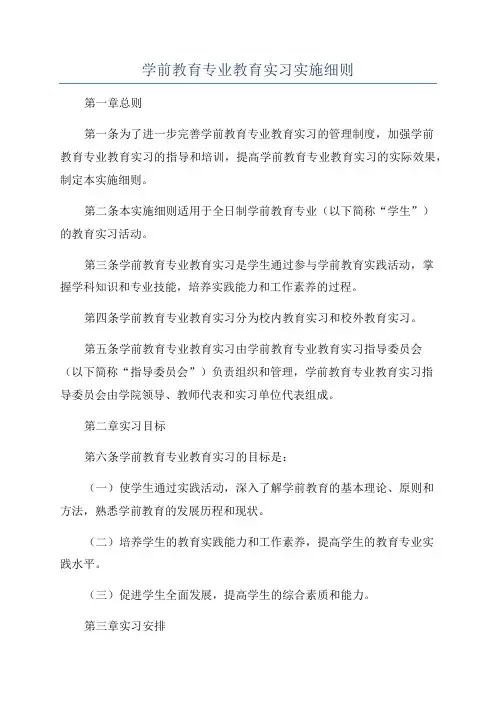 学前教育专业教育实习实施细则

第一章总则

第一条为了进一步完善学前教育专业教育实习的管理制度，加强学前教育专业教育实习的指导和培训，提高学前教育专业教育实习的实际效果，制定本实施细则。

第二条本实施细则适用于全日制学前教育专业（以下简称“学生”）的教育实习活动。

第三条学前教育专业教育实习是学生通过参与学前教育实践活动，掌握学科知识和专业技能，培养实践能力和工作素养的过程。

第四条学前教育专业教育实习分为校内教育实习和校外教育实习。

第五条学前教育专业教育实习由学前教育专业教育实习指导委员会（以下简称“指导委员会”）负责组织和管理，学前教育专业教育实习指导委员会由学院领导、教师代表和实习单位代表组成。

第二章实习目标

第六条学前教育专业教育实习的目标是：

（一）使学生通过实践活动，深入了解学前教育的基本理论、原则和方法，熟悉学前教育的发展历程和现状。

（二）培养学生的教育实践能力和工作素养，提高学生的教育专业实践水平。

（三）促进学生全面发展，提高学生的综合素质和能力。

第三章实习安排